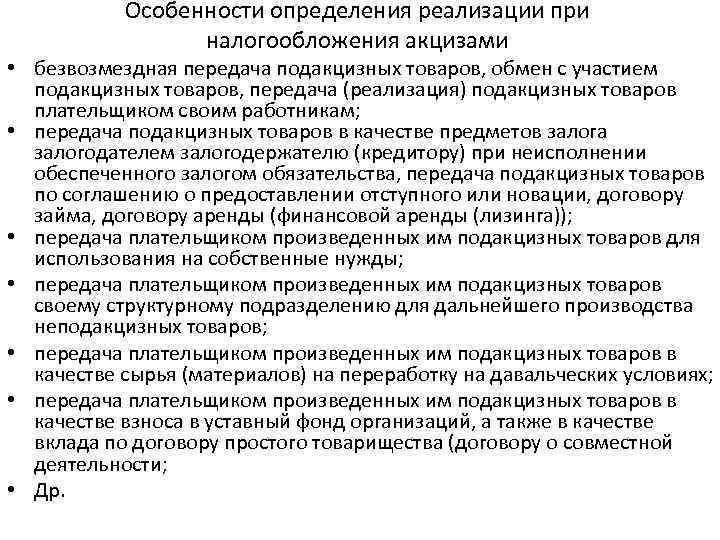 Особенности определения реализации при налогообложения акцизами

• безвозмездная передача подакцизных товаров, обмен с участием подакцизных товаров, передача (реализация) подакцизных товаров плательщиком своим работникам;
• передача подакцизных товаров в качестве предметов залога залогодателем залогодержателю (кредитору) при неисполнении обеспеченного залогом обязательства, передача подакцизных товаров по соглашению о предоставлении отступного или новации, договору займа, договору аренды (финансовой аренды (лизинга));
• передача плательщиком произведенных им подакцизных товаров для использования на собственные нужды;
• передача плательщиком произведенных им подакцизных товаров своему структурному подразделению для дальнейшего производства неподакцизных товаров;
• передача плательщиком произведенных им подакцизных товаров в качестве сырья (материалов) на переработку на давальческих условиях;
• передача плательщиком произведенных им подакцизных товаров в качестве взноса в уставный фонд организаций, а также в качестве вклада по договору простого товарищества (договору о совместной деятельности;
• Др.